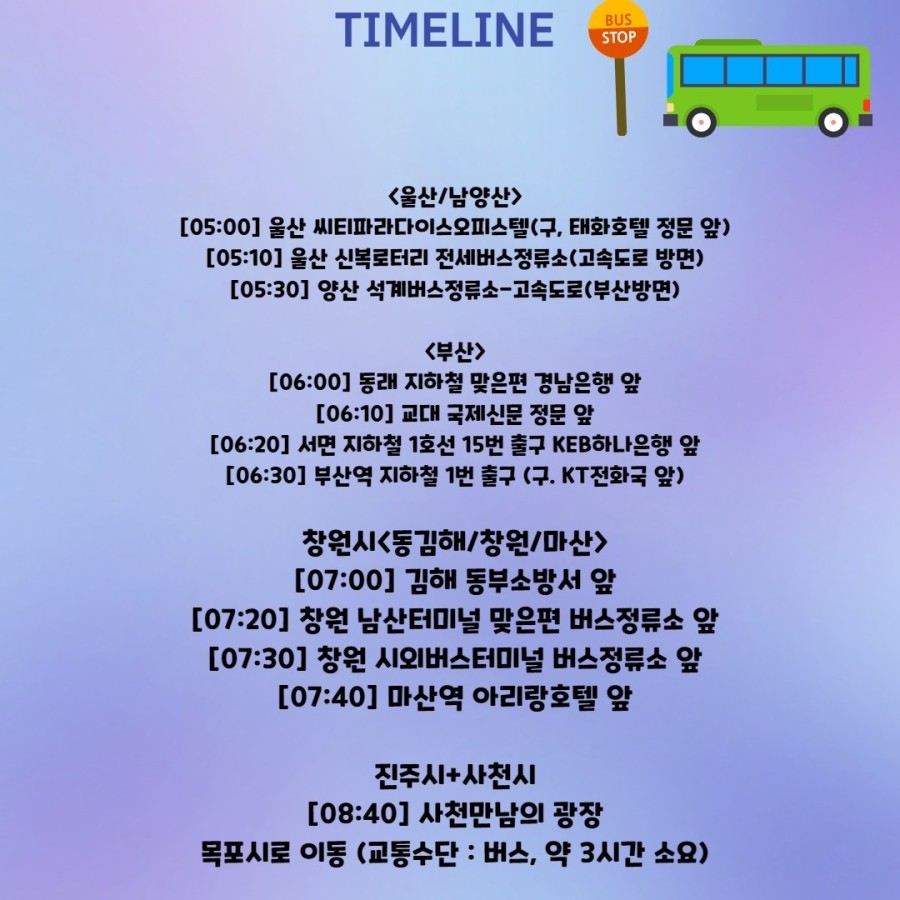 TIMELINE

BUS
STOP

<울산/남양산>
[05:00] 울산 씨티파라다이스오피스텔(구, 태화호텔 정문 앞)
[05:10] 울산 신복로터리 전세버스정류소(고속도로 방면)
[05:30] 양산 석계버스정류소-고속도로(부산방면)

<부산>
[06:00] 동래 지하철 맞은편 경남은행 앞
[06:10] 교대 국제신문 정문 앞
[06:20] 서면 지하철 1호선 15번 출구 KEB하나은행 앞
[06:30] 부산역 지하철 1번 출구 (구. KT전화국 앞)

창원시<동김해/창원/마산>
[07:00] 김해 동부소방서 앞
[07:20] 창원 남산터미널 맞은편 버스정류소 앞
[07:30] 창원 시외버스터미널 버스정류소 앞
[07:40] 마산역 아리랑호텔 앞

진주시+사천시
[08:40] 사천만남의 광장
목포시로 이동 (교통수단 : 버스, 약 3시간 소요)